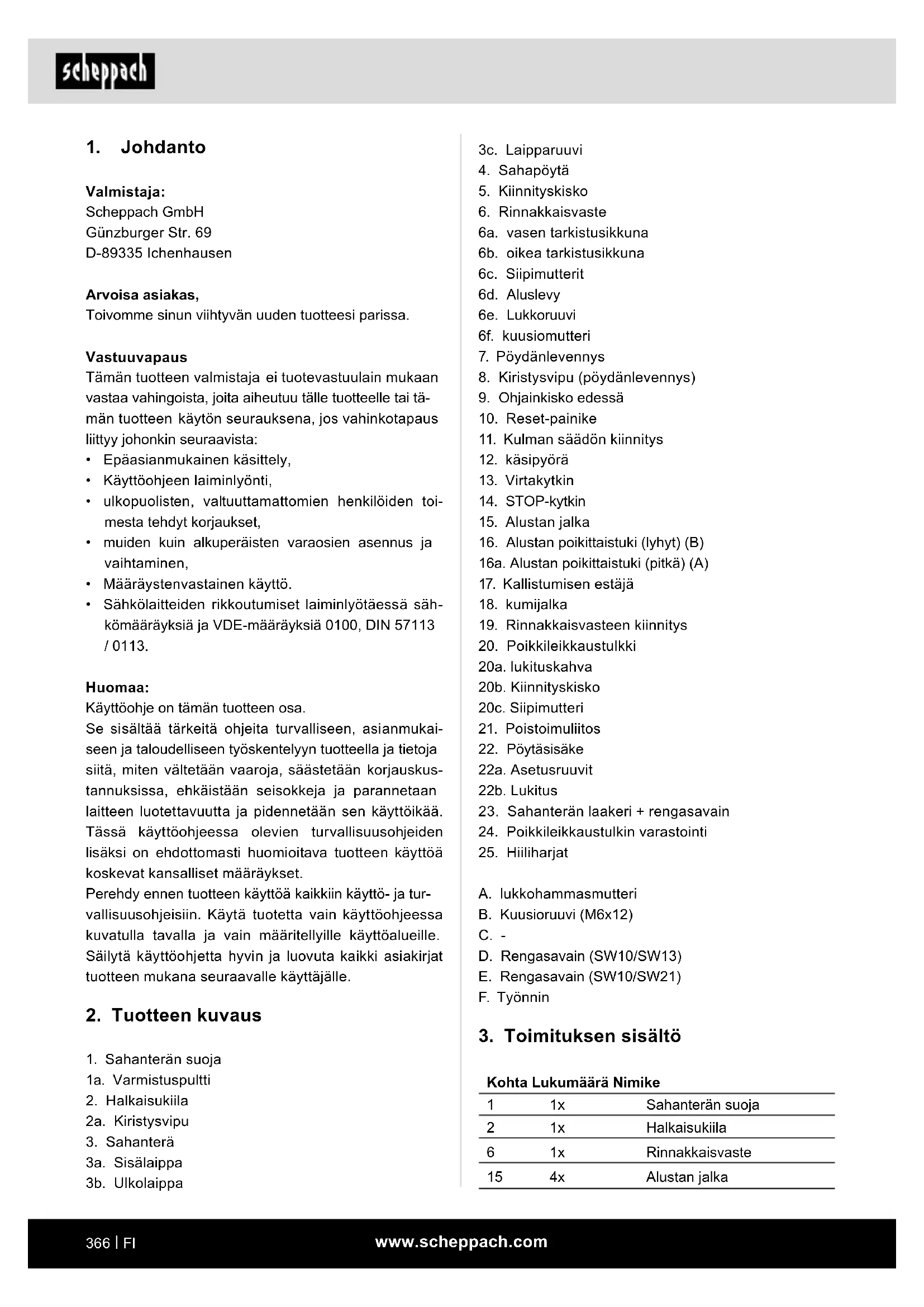 scheppach

1. Johdanto

Valmistaja:
Scheppach GmbH
Günzburger Str. 69
D-89335 Ichenhausen

Arvoisa asiakas,
Toivomme sinun viihtyvän uuden tuotteesi parissa.

Vastuuvapaus
Tämän tuotteen valmistaja ei tuotevastuulain mukaan vastaa vahingoista, joita aiheutuu tälle tuotteelle tai tämän tuotteen käytön seurauksena, jos vahinkotapaus liittyy johonkin seuraavista:
• Epäasianmukainen käsittely,
• Käyttöohjeen laiminlyönti,
• ulkopuolisten, valtuuttamattomien henkilöiden toimesta tehdyt korjaukset,
• muiden kuin alkuperäisten varaosien asennus ja vaihtaminen,
• Määräystenvastainen käyttö.
• Sähkölaitteiden rikkoutumiset laiminlyötäessä sähkömääräyksiä ja VDE-määräyksiä 0100, DIN 57113 / 0113.

Huomaa:
Käyttöohje on tämän tuotteen osa.
Se sisältää tärkeitä ohjeita turvalliseen, asianmukaiseen ja taloudelliseen työskentelyyn tuotteella ja tietoja siitä, miten vältetään vaaroja, säästetään korjauskustannuksissa, ehkäistään seisokkeja ja parannetaan laitteen luotettavuutta ja pidennetään sen käyttöikää. Tässä käyttöohjeessa olevien turvallisuusohjeiden lisäksi on ehdottomasti huomioitava tuotteen käyttöä koskevat kansalliset määräykset.
Perehdy ennen tuotteen käyttöä kaikkiin käyttö- ja turvallisuusohjeisiin. Käytä tuotetta vain käyttöohjeessa kuvatulla tavalla ja vain määritellyille käyttöalueille. Säilytä käyttöohjetta hyvin ja luovuta kaikki asiakirjat tuotteen mukana seuraavalle käyttäjälle.

2. Tuotteen kuvaus

1. Sahanterän suoja
1a. Varmistuspultti
2. Halkaisukiila
2a. Kiristysvipu
3. Sahanterä
3a. Sisälaippa
3b. Ulkolaippa
3c. Laipparuuvi
4. Sahapöytä
5. Kiinnityskisko
6. Rinnakkaisvaste
6a. vasen tarkistusikkuna
6b. oikea tarkistusikkuna
6c. Siipimutterit
6d. Aluslevy
6e. Lukkoruuvi
6f. kuusiomutteri
7. Pöydänlevennys
8. Kiristysvipu (pöydänlevennys)
9. Ohjainkisko edessä
10. Reset-painike
11. Kulman säädön kiinnitys
12. käsipyörä
13. Virtakytkin
14. STOP-kytkin
15. Alustan jalka
16. Alustan poikittaistuki (lyhyt) (B)
16a. Alustan poikittaistuki (pitkä) (A)
17. Kallistumisen estäjä
18. kumijalka
19. Rinnakkaisvasteen kiinnitys
20. Poikkileikkaustulkki
20a. lukituskahva
20b. Kiinnityskisko
20c. Siipimutteri
21. Poistoimuliitos
22. Pöytäsisäke
22a. Asetusruuvit
22b. Lukitus
23. Sahanterän laakeri + rengasavain
24. Poikkileikkaustulkin varastointi
25. Hiiliharjat

A. lukkohammasmutteri
B. Kuusioruuvi (M6x12)
C. -
D. Rengasavain (SW10/SW13)
E. Rengasavain (SW10/SW21)
F. Työnnin

3. Toimituksen sisältö

| Kohta | Lukumäärä | Nimike |
|---|---|---|
| 1 | 1x | Sahanterän suoja |
| 2 | 1x | Halkaisukiila |
| 6 | 1x | Rinnakkaisvaste |
| 15 | 4x | Alustan jalka |

366 | FI
www.scheppach.com